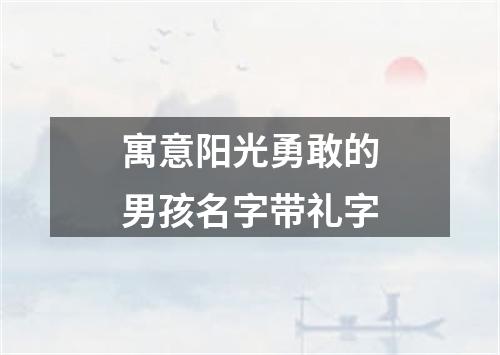 寓意阳光勇敢的
男孩名字带礼字